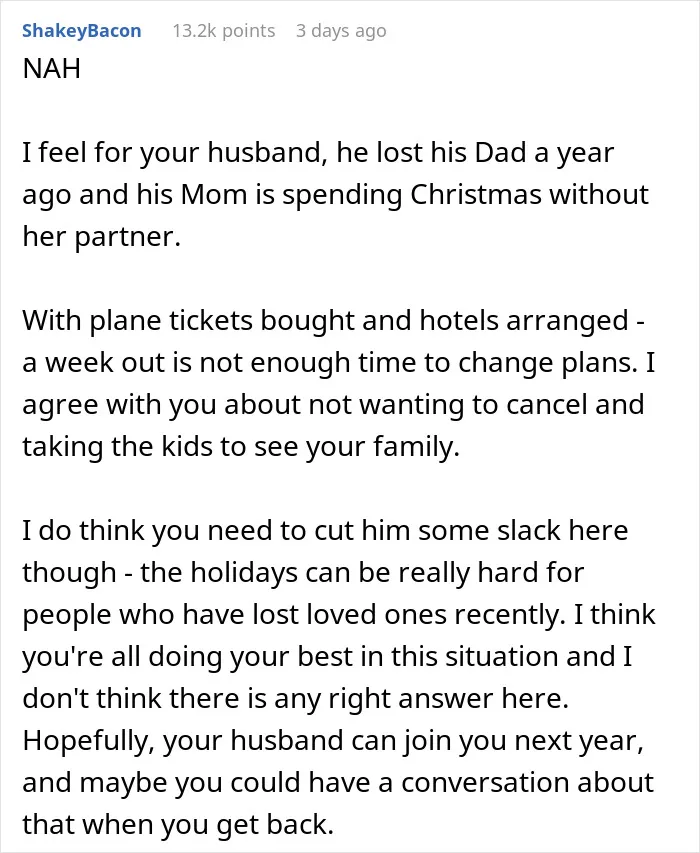 ShakeyBacon 13.2k points 3 days ago

NAH

I feel for your husband, he lost his Dad a year ago and his Mom is spending Christmas without her partner.

With plane tickets bought and hotels arranged - a week out is not enough time to change plans. I agree with you about not wanting to cancel and taking the kids to see your family.

I do think you need to cut him some slack here though - the holidays can be really hard for people who have lost loved ones recently. I think you're all doing your best in this situation and I don't think there is any right answer here. Hopefully, your husband can join you next year, and maybe you could have a conversation about that when you get back.